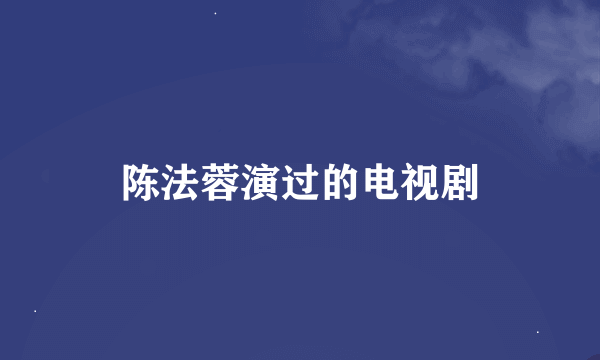 陈法蓉演过的电视剧